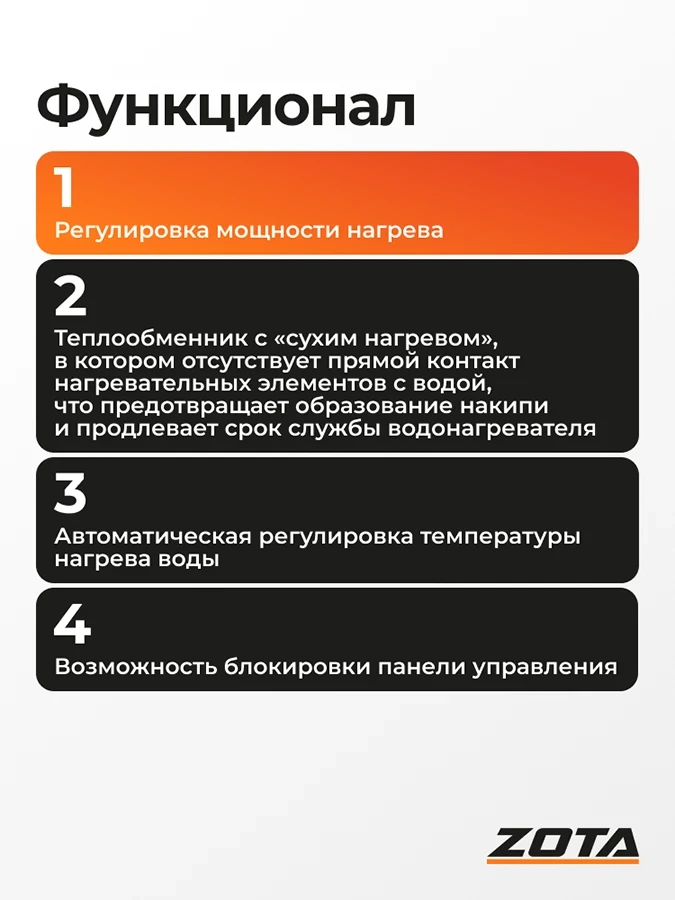 Функционал

1

Регулировка мощности нагрева

2

Теплообменник с «сухим нагревом», в котором отсутствует прямой контакт нагревательных элементов с водой, что предотвращает образование накипи и продлевает срок службы водонагревателя

3

Автоматическая регулировка температуры нагрева воды

4

Возможность блокировки панели управления

ZOTA